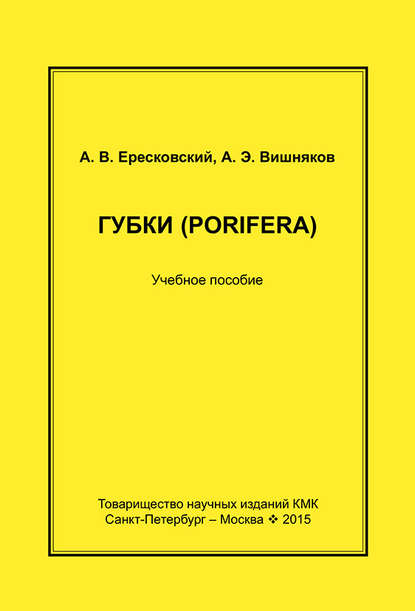 А. В. Ересковский, А. Э. Вишняков

ГУБКИ (PORIFERA)

Учебное пособие

Товарищество научных изданий КМК
Санкт-Петербург – Москва ❖ 2015